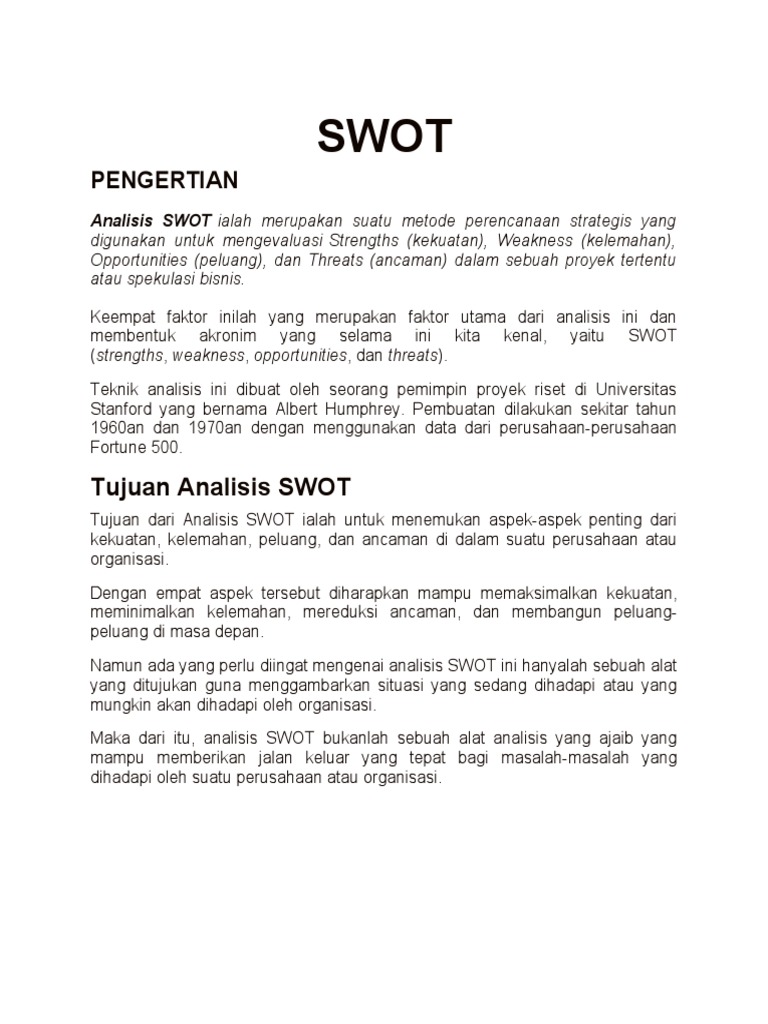 SWOT

PENGERTIAN

Analisis SWOT ialah merupakan suatu metode perencanaan strategis yang digunakan untuk mengevaluasi Strengths (kekuatan), Weakness (kelemahan), Opportunities (peluang), dan Threats (ancaman) dalam sebuah proyek tertentu atau spekulasi bisnis.

Keempat faktor inilah yang merupakan faktor utama dari analisis ini dan membentuk akronim yang selama ini kita kenal, yaitu SWOT (strengths, weakness, opportunities, dan threats).

Teknik analisis ini dibuat oleh seorang pemimpin proyek riset di Universitas Stanford yang bernama Albert Humphrey. Pembuatan dilakukan sekitar tahun 1960an dan 1970an dengan menggunakan data dari perusahaan-perusahaan Fortune 500.

Tujuan Analisis SWOT

Tujuan dari Analisis SWOT ialah untuk menemukan aspek-aspek penting dari kekuatan, kelemahan, peluang, dan ancaman di dalam suatu perusahaan atau organisasi.

Dengan empat aspek tersebut diharapkan mampu memaksimalkan kekuatan, meminimalkan kelemahan, mereduksi ancaman, dan membangun peluang-peluang di masa depan.

Namun ada yang perlu diingat mengenai analisis SWOT ini hanyalah sebuah alat yang ditujukan guna menggambarkan situasi yang sedang dihadapi atau yang mungkin akan dihadapi oleh organisasi.

Maka dari itu, analisis SWOT bukanlah sebuah alat analisis yang ajaib yang mampu memberikan jalan keluar yang tepat bagi masalah-masalah yang dihadapi oleh suatu perusahaan atau organisasi.